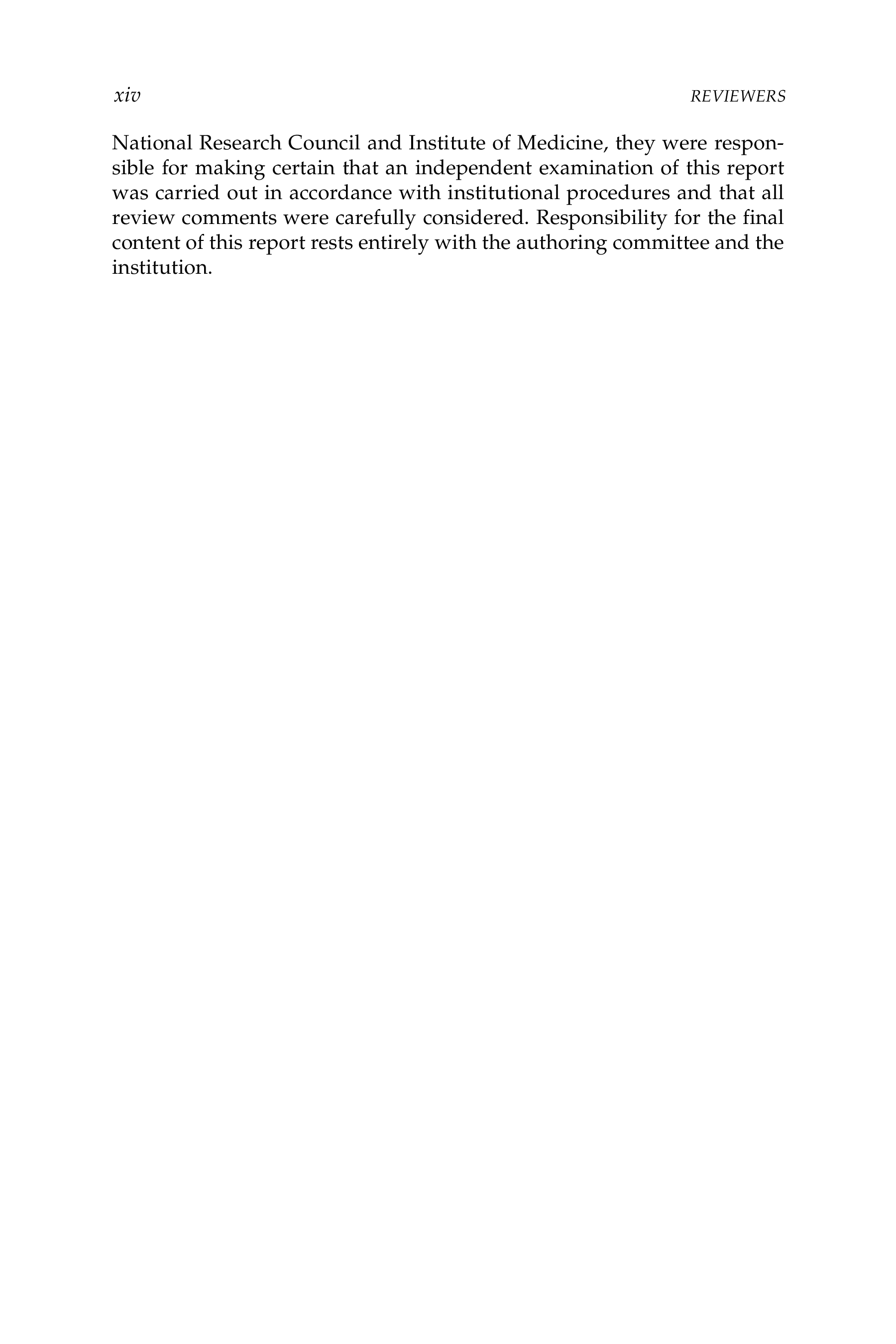 xiv REVIEWERS

National Research Council and Institute of Medicine, they were responsible for making certain that an independent examination of this report was carried out in accordance with institutional procedures and that all review comments were carefully considered. Responsibility for the final content of this report rests entirely with the authoring committee and the institution.